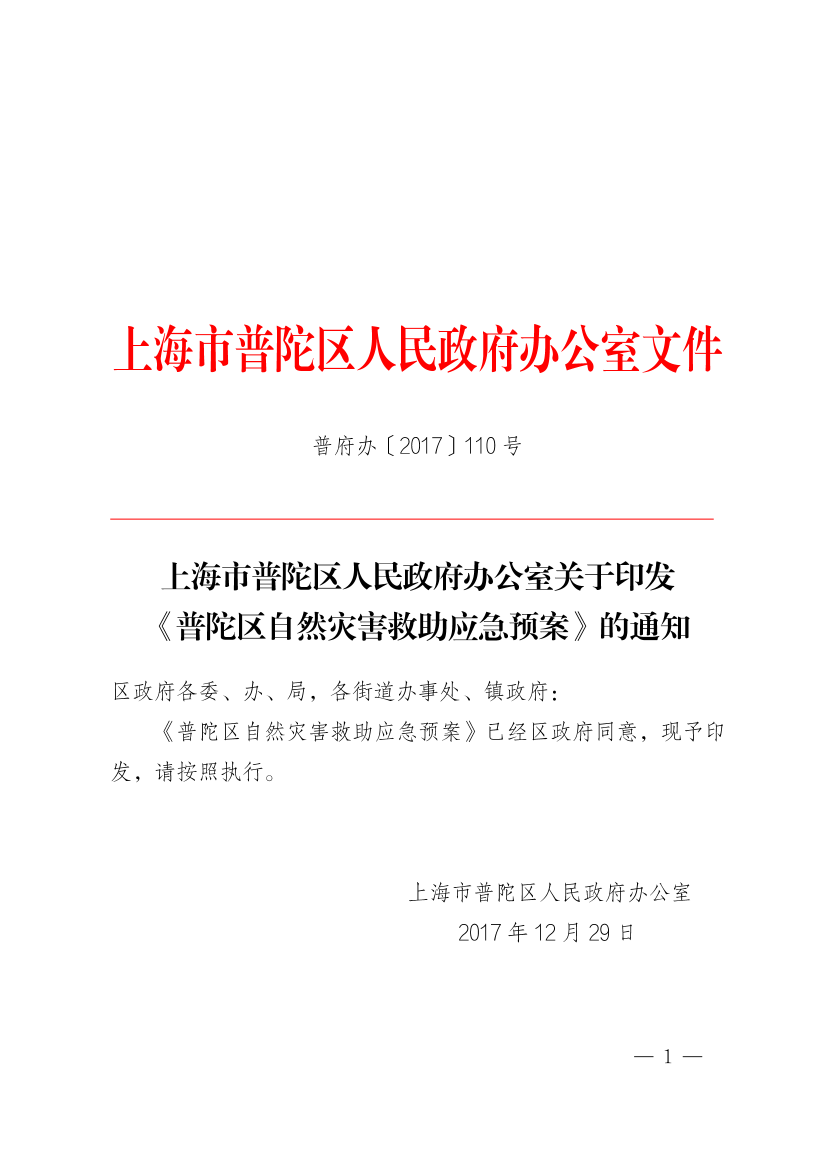 上海市普陀区人民政府办公室文件

普府办〔2017〕110号

上海市普陀区人民政府办公室关于印发
《普陀区自然灾害救助应急预案》的通知

区政府各委、办、局，各街道办事处、镇政府：

《普陀区自然灾害救助应急预案》已经区政府同意，现予印发，请按照执行。

上海市普陀区人民政府办公室
2017年12月29日

— 1 —